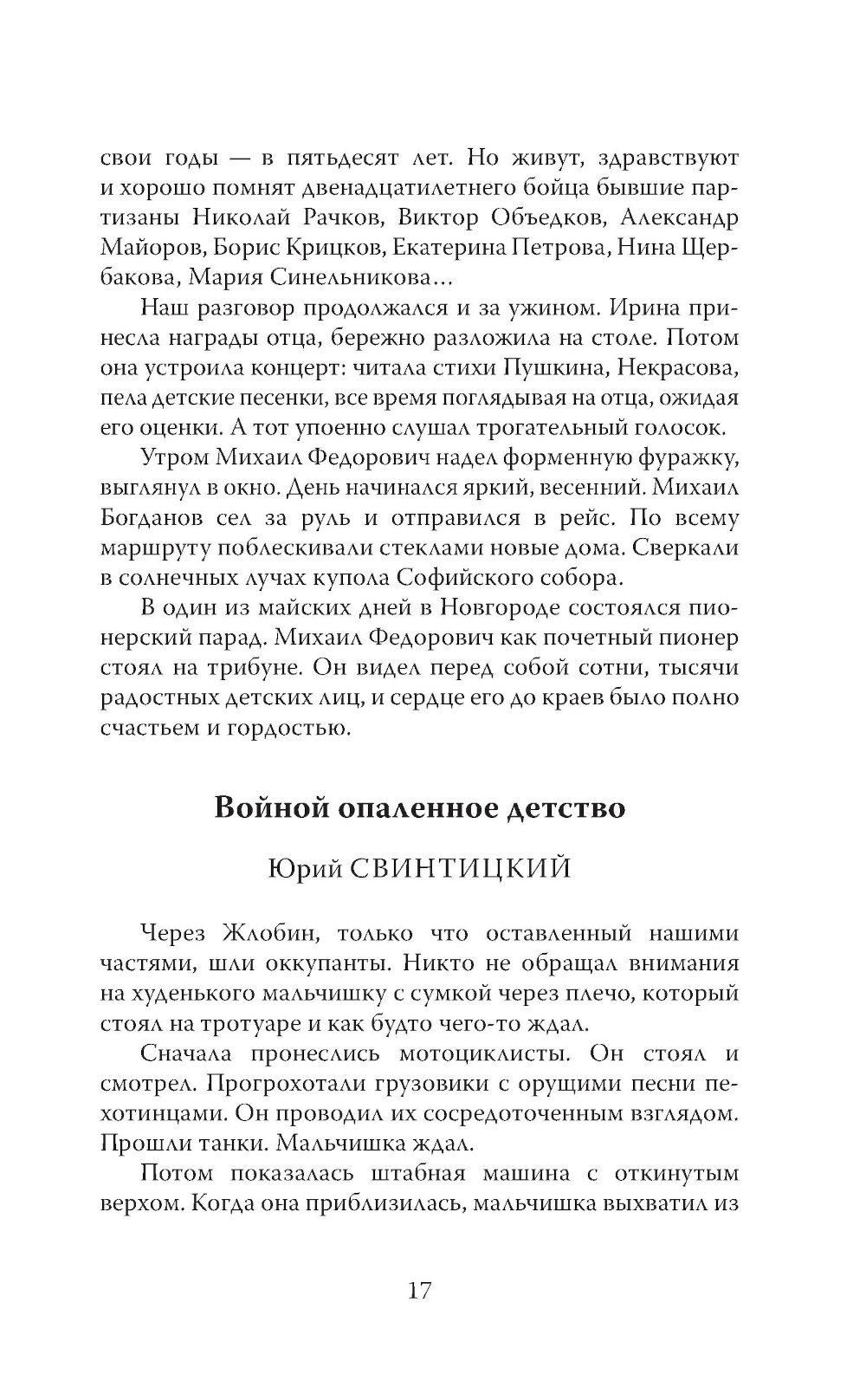 свои годы — в пятьдесят лет. Но живут, здравствуют и хорошо помнят двенадцатилетнего бойца бывшие партизаны Николай Рачков, Виктор Объедков, Александр Майоров, Борис Крицков, Екатерина Петрова, Нина Щербакова, Мария Синельникова...

Наш разговор продолжался и за ужином. Ирина принесла награды отца, бережно разложила на столе. Потом она устроила концерт: читала стихи Пушкина, Некрасова, пела детские песенки, все время поглядывая на отца, ожидая его оценки. А тот упоенно слушал трогательный голосок.

Утром Михаил Федорович надел форменную фуражку, выглянул в окно. День начинался яркий, весенний. Михаил Богданов сел за руль и отправился в рейс. По всему маршруту поблескивали стеклами новые дома. Сверкали в солнечных лучах купола Софийского собора.

В один из майских дней в Новгороде состоялся пионерский парад. Михаил Федорович как почетный пионер стоял на трибуне. Он видел перед собой сотни, тысячи радостных детских лиц, и сердце его до краев было полно счастьем и гордостью.

Войной опаленное детство

Юрий СВИНТИЦКИЙ

Через Жлобин, только что оставленный нашими частями, шли оккупанты. Никто не обращал внимания на худенького мальчишку с сумкой через плечо, который стоял на тротуаре и как будто чего-то ждал.

Сначала пронеслись мотоциклисты. Он стоял и смотрел. Прогрохотали грузовики с орущими песни пехотинцами. Он проводил их сосредоточенным взглядом. Прошли танки. Мальчишка ждал.

Потом показалась штабная машина с откинутым верхом. Когда она приблизилась, мальчишка выхватил из

17